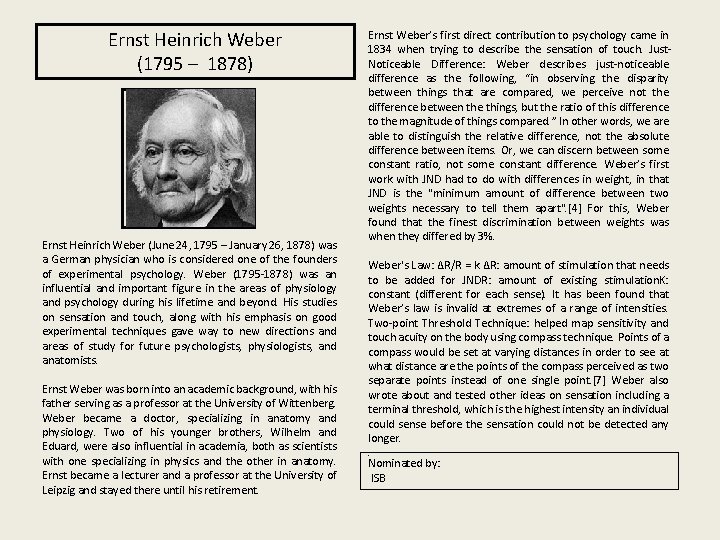 Ernst Heinrich Weber
(1795 – 1878)

Ernst Heinrich Weber (June 24, 1795 – January 26, 1878) was a German physician who is considered one of the founders of experimental psychology. Weber (1795-1878) was an influential and important figure in the areas of physiology and psychology during his lifetime and beyond. His studies on sensation and touch, along with his emphasis on good experimental techniques gave way to new directions and areas of study for future psychologists, physiologists, and anatomists.

Ernst Weber was born into an academic background, with his father serving as a professor at the University of Wittenberg. Weber became a doctor, specializing in anatomy and physiology. Two of his younger brothers, Wilhelm and Eduard, were also influential in academia, both as scientists with one specializing in physics and the other in anatomy. Ernst became a lecturer and a professor at the University of Leipzig and stayed there until his retirement.

Ernst Weber's first direct contribution to psychology came in 1834 when trying to describe the sensation of touch. Just-Noticeable Difference: Weber describes just-noticeable difference as the following, "in observing the disparity between things that are compared, we perceive not the difference between the things, but the ratio of this difference to the magnitude of things compared." In other words, we are able to distinguish the relative difference, not the absolute difference between items. Or, we can discern between some constant ratio, not some constant difference. Weber's first work with JND had to do with differences in weight, in that JND is the "minimum amount of difference between two weights necessary to tell them apart".[4] For this, Weber found that the finest discrimination between weights was when they differed by 3%.

Weber's Law: ΔR/R = k ΔR: amount of stimulation that needs to be added for JNDR: amount of existing stimulationK: constant (different for each sense). It has been found that Weber's law is invalid at extremes of a range of intensities. Two-point Threshold Technique: helped map sensitivity and touch acuity on the body using compass technique. Points of a compass would be set at varying distances in order to see at what distance are the points of the compass perceived as two separate points instead of one single point.[7] Weber also wrote about and tested other ideas on sensation including a terminal threshold, which is the highest intensity an individual could sense before the sensation could not be detected any longer.

Nominated by:
ISB